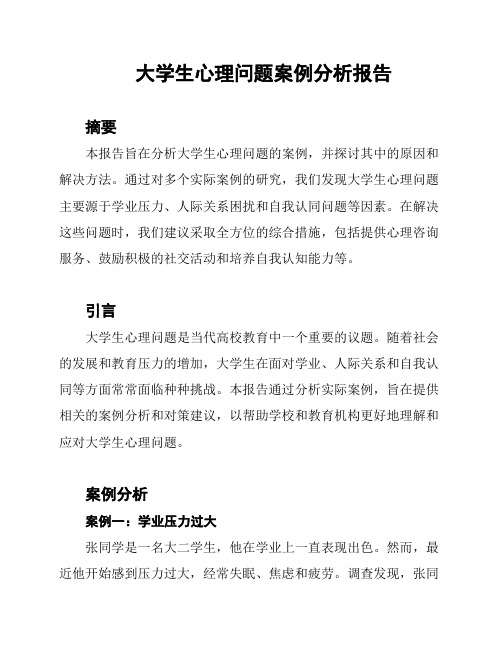 大学生心理问题案例分析报告

摘要

本报告旨在分析大学生心理问题的案例，并探讨其中的原因和解决方法。通过对多个实际案例的研究，我们发现大学生心理问题主要源于学业压力、人际关系困扰和自我认同问题等因素。在解决这些问题时，我们建议采取全方位的综合措施，包括提供心理咨询服务、鼓励积极的社交活动和培养自我认知能力等。

引言

大学生心理问题是当代高校教育中一个重要的议题。随着社会的发展和教育压力的增加，大学生在面对学业、人际关系和自我认同等方面常常面临种种挑战。本报告通过分析实际案例，旨在提供相关的案例分析和对策建议，以帮助学校和教育机构更好地理解和应对大学生心理问题。

案例分析

案例一：学业压力过大

张同学是一名大二学生，他在学业上一直表现出色。然而，最近他开始感到压力过大，经常失眠、焦虑和疲劳。调查发现，张同